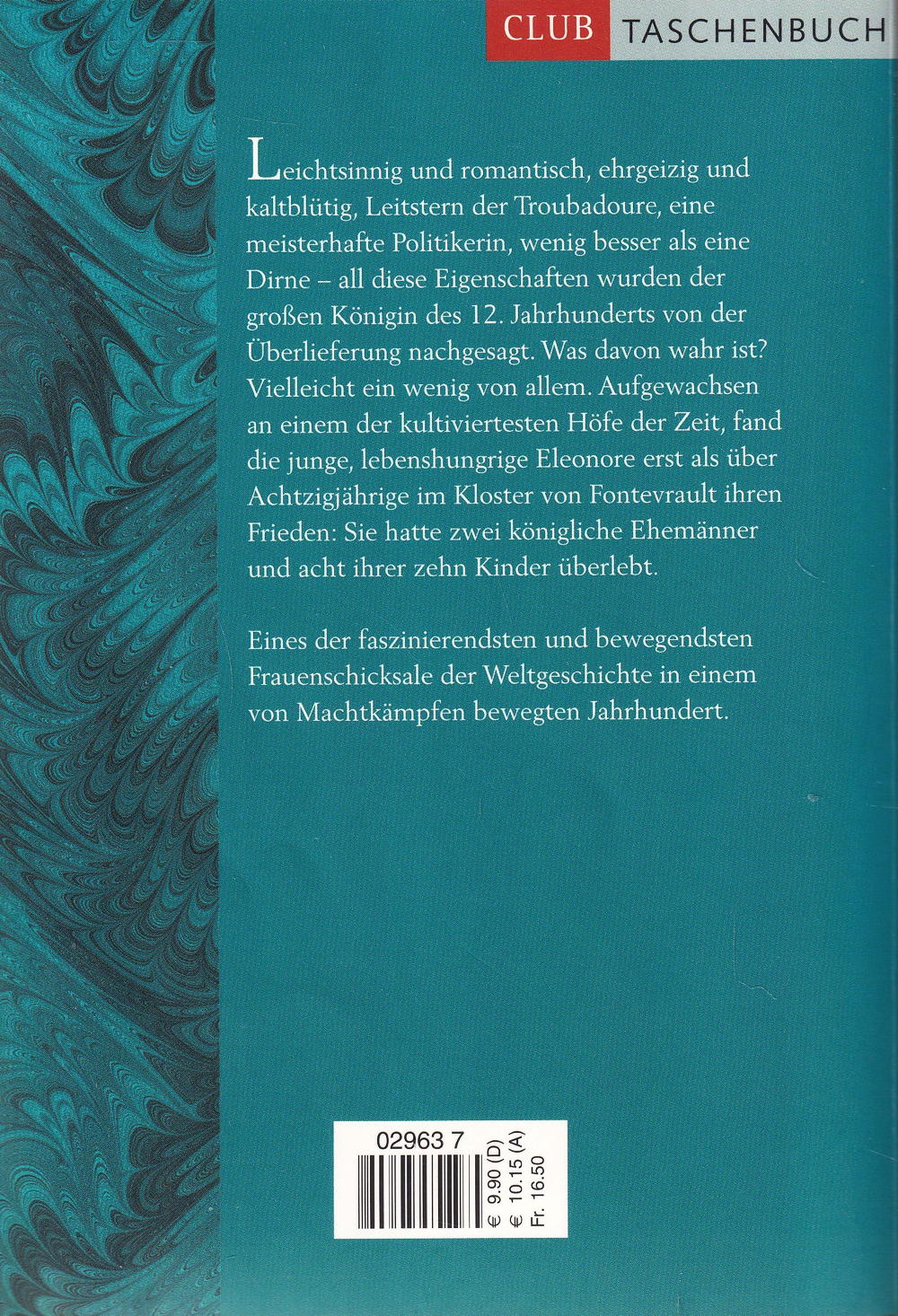 CLUB TASCHENBUCH

Leichtsinnig und romantisch, ehrgeizig und kaltblütig, Leitstern der Troubadoure, eine meisterhafte Politikerin, wenig besser als eine Dirne – all diese Eigenschaften wurden der großen Königin des 12. Jahrhunderts von der Überlieferung nachgesagt. Was davon wahr ist? Vielleicht ein wenig von allem. Aufgewachsen an einem der kultiviertesten Höfe der Zeit, fand die junge, lebenshungrige Eleonore erst als über Achtzigjährige im Kloster von Fontevrault ihren Frieden: Sie hatte zwei königliche Ehemänner und acht ihrer zehn Kinder überlebt.

Eines der faszinierendsten und bewegendsten Frauenschicksale der Weltgeschichte in einem von Machtkämpfen bewegten Jahrhundert.

02963 7
€ 9.90 (D)
€ 10.15 (A)
Fr. 16.50